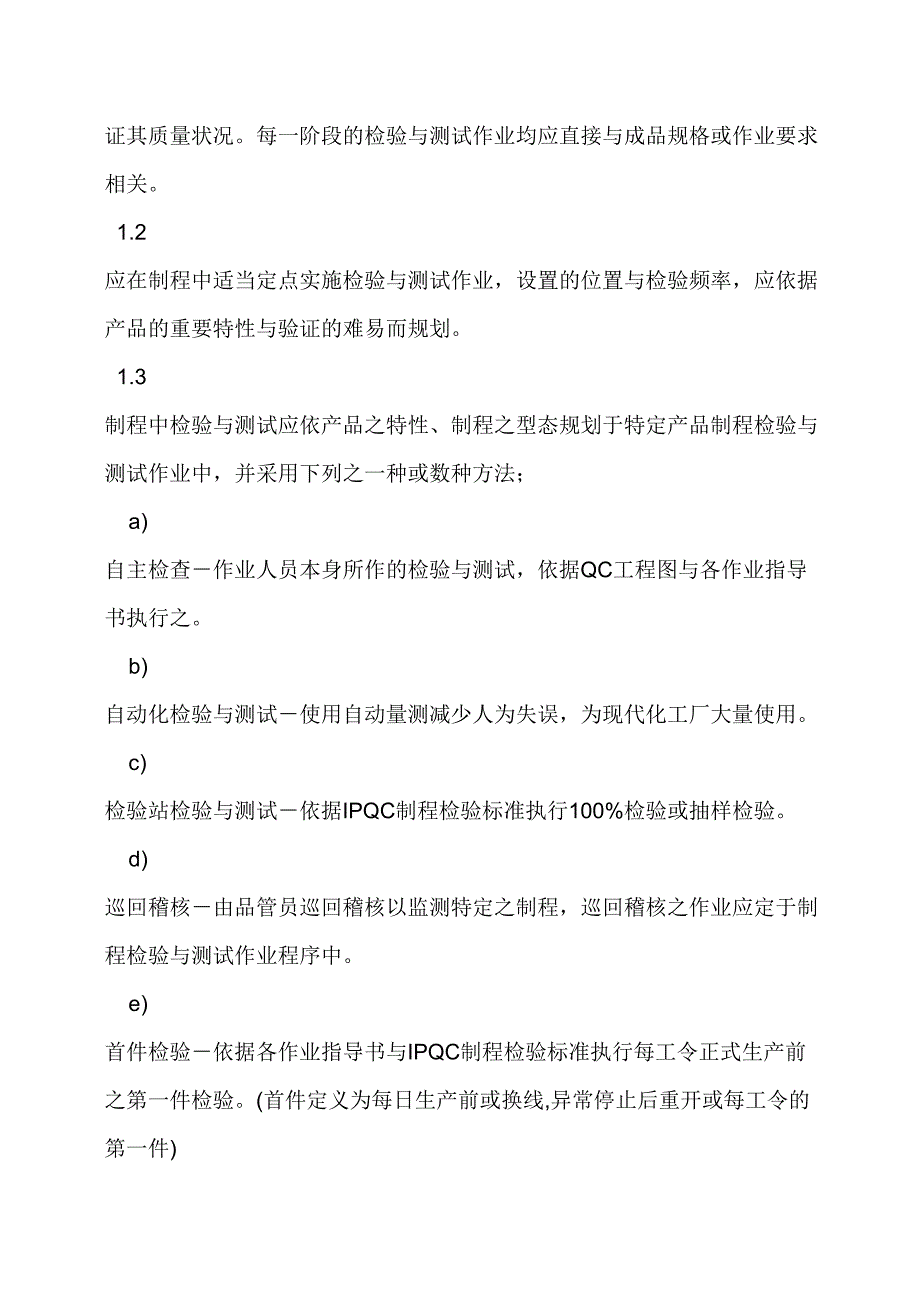 证其质量状况。每一阶段的检验与测试作业均应直接与成品规格或作业要求相关。

1.2

应在制程中适当定点实施检验与测试作业，设置的位置与检验频率，应依据产品的重要特性与验证的难易而规划。

1.3

制程中检验与测试应依产品之特性、制程之型态规划于特定产品制程检验与测试作业中，并采用下列之一种或数种方法；

a)

自主检查－作业人员本身所作的检验与测试，依据QC工程图与各作业指导书执行之。

b)

自动化检验与测试－使用自动量测减少人为失误，为现代化工厂大量使用。

c)

检验站检验与测试－依据IPQC制程检验标准执行100%检验或抽样检验。

d)

巡回稽核－由品管员巡回稽核以监测特定之制程，巡回稽核之作业应定于制程检验与测试作业程序中。

e)

首件检验－依据各作业指导书与IPQC制程检验标准执行每工令正式生产前之第一件检验。(首件定义为每日生产前或换线,异常停止后重开或每工令的第一件)